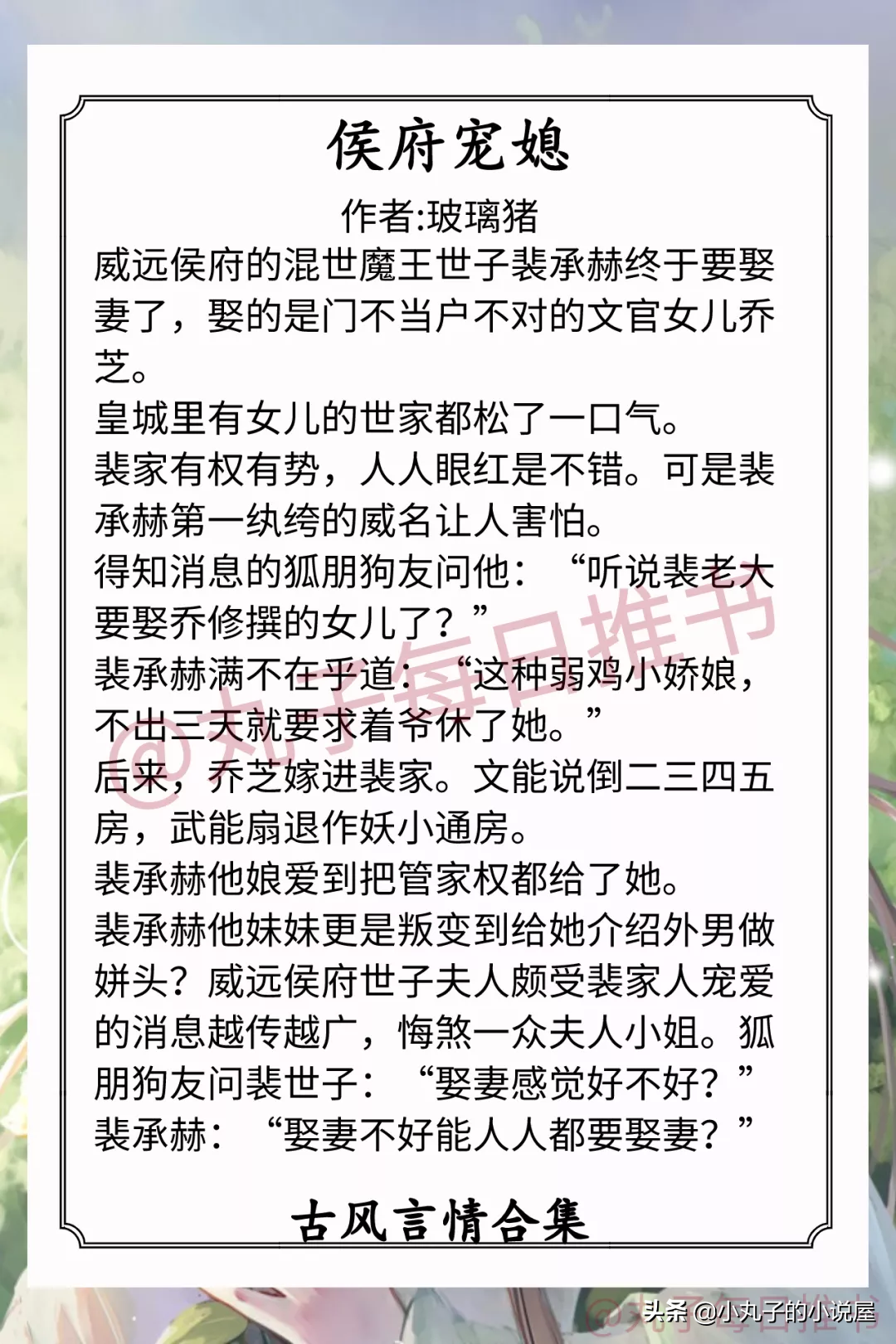 侯府宠媳

作者:玻璃猪

威远侯府的混世魔王世子裴承赫终于要娶妻了，娶的是门不当户不对的文官女儿乔芝。

皇城里有女儿的世家都松了一口气。

裴家有权有势，人人眼红是不错。可是裴承赫第一纨绔的威名让人害怕。

得知消息的狐朋狗友问他：“听说裴老大要娶乔修撰的女儿了？”

裴承赫满不在乎道：“这种弱鸡小娇娘，不出三天就要求着爷休了她。”

后来，乔芝嫁进裴家。文能说倒二三四五房，武能扇退作妖小通房。

裴承赫他娘爱到把管家权都给了她。

裴承赫他妹妹更是叛变到给她介绍外男做姘头？威远侯府世子夫人颇受裴家人宠爱的消息越传越广，悔煞一众夫人小姐。狐朋狗友问裴世子：“娶妻感觉好不好？”

裴承赫：“娶妻不好能人人都要娶妻？”

古风言情合集

@丸子每日推书

头条 @小丸子的小说屋